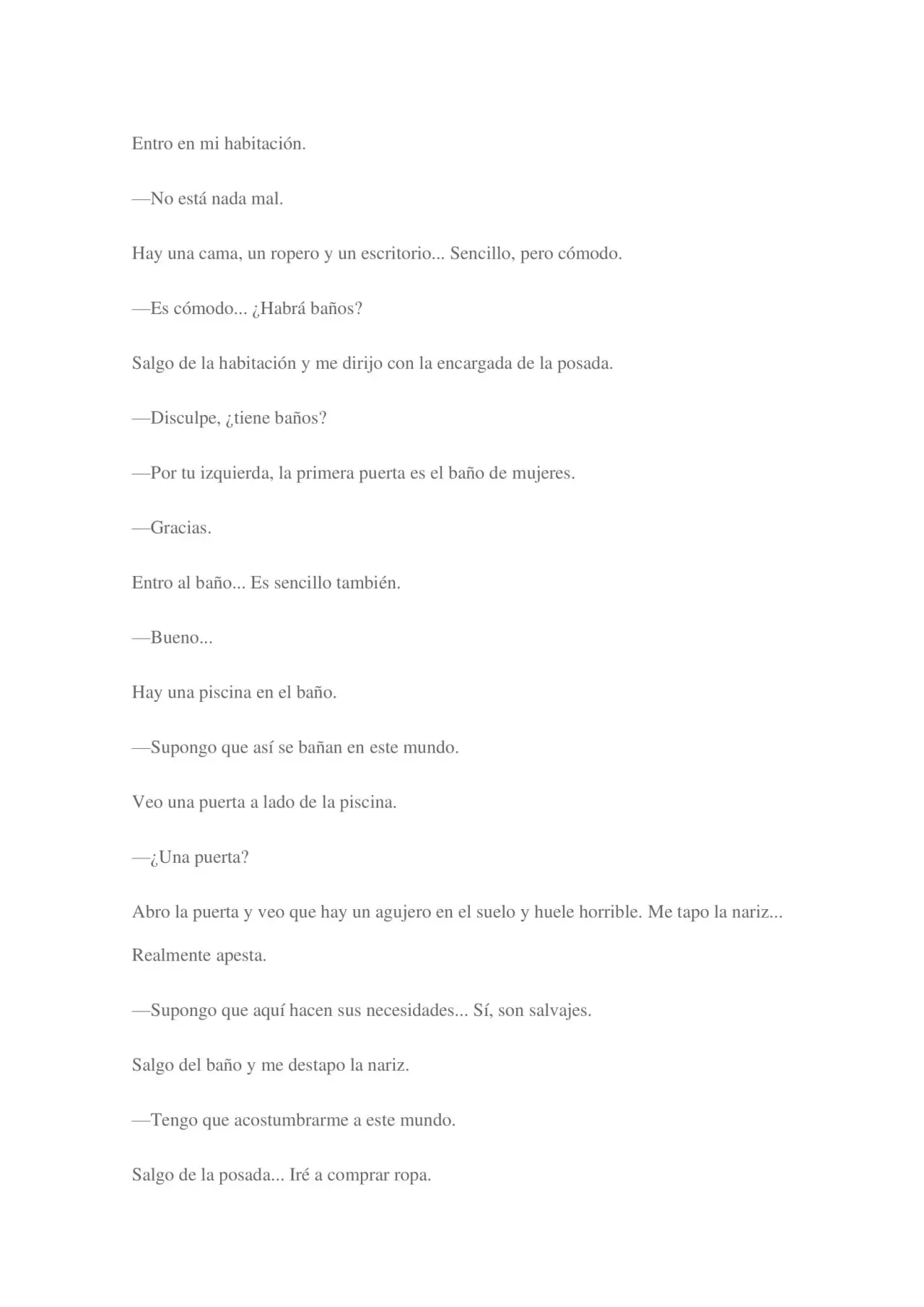 Entro en mi habitación.

—No está nada mal.

Hay una cama, un ropero y un escritorio... Sencillo, pero cómodo.

—Es cómodo... ¿Habrá baños?

Salgo de la habitación y me dirijo con la encargada de la posada.

—Disculpe, ¿tiene baños?

—Por tu izquierda, la primera puerta es el baño de mujeres.

—Gracias.

Entro al baño... Es sencillo también.

—Bueno...

Hay una piscina en el baño.

—Supongo que así se bañan en este mundo.

Veo una puerta a lado de la piscina.

—¿Una puerta?

Abro la puerta y veo que hay un agujero en el suelo y huele horrible. Me tapo la nariz... Realmente apesta.

—Supongo que aquí hacen sus necesidades... Sí, son salvajes.

Salgo del baño y me destapo la nariz.

—Tengo que acostumbrarme a este mundo.

Salgo de la posada... Iré a comprar ropa.